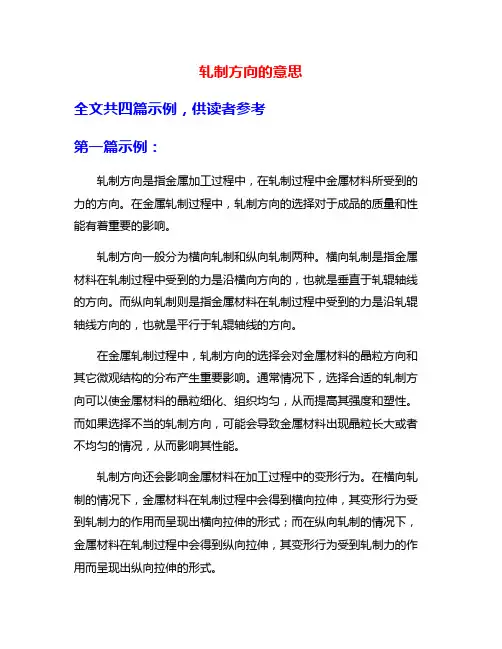 轧制方向的意思

全文共四篇示例，供读者参考

第一篇示例：

轧制方向是指金属加工过程中，在轧制过程中金属材料所受到的力的方向。在金属轧制过程中，轧制方向的选择对于成品的质量和性能有着重要的影响。

轧制方向一般分为横向轧制和纵向轧制两种。横向轧制是指金属材料在轧制过程中受到的力是沿横向方向的，也就是垂直于轧辊轴线的方向。而纵向轧制则是指金属材料在轧制过程中受到的力是沿轧辊轴线方向的，也就是平行于轧辊轴线的方向。

在金属轧制过程中，轧制方向的选择会对金属材料的晶粒方向和其它微观结构的分布产生重要影响。通常情况下，选择合适的轧制方向可以使金属材料的晶粒细化、组织均匀，从而提高其强度和塑性。而如果选择不当的轧制方向，可能会导致金属材料出现晶粒长大或者不均匀的情况，从而影响其性能。

轧制方向还会影响金属材料在加工过程中的变形行为。在横向轧制的情况下，金属材料在轧制过程中会得到横向拉伸，其变形行为受到轧制力的作用而呈现出横向拉伸的形式；而在纵向轧制的情况下，金属材料在轧制过程中会得到纵向拉伸，其变形行为受到轧制力的作用而呈现出纵向拉伸的形式。